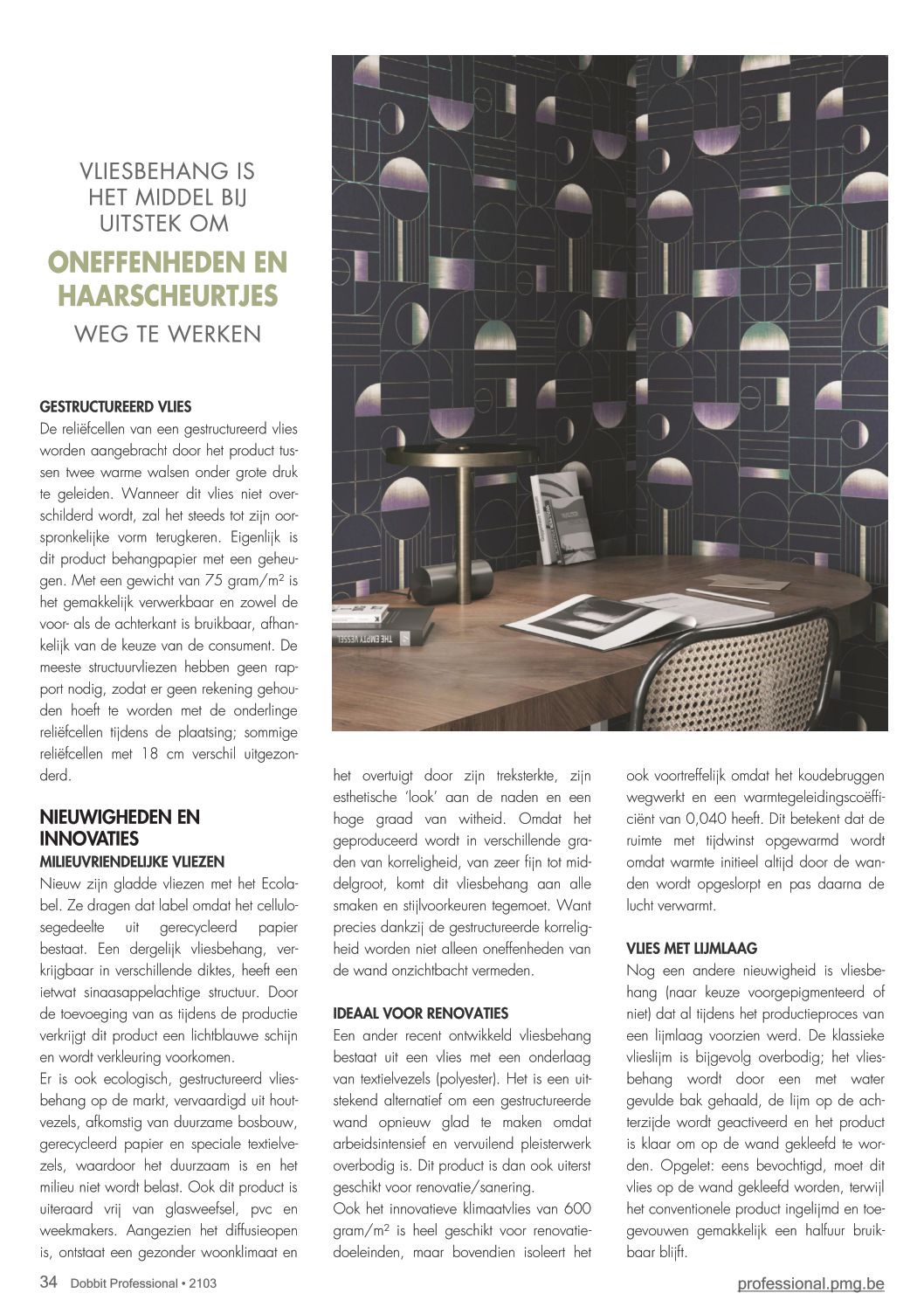 VLIESBEHANG IS HET MIDDEL BIJ UITSTEK OM

ONEFFENHEDEN EN HAARSCHEURTJES

WEG TE WERKEN

GESTRUCTUREERD VLIES

De reliëfcellen van een gestructureerd vlies worden aangebracht door het product tussen twee warme walsen onder grote druk te geleiden. Wanneer dit vlies niet overschilderd wordt, zal het steeds tot zijn oorspronkelijke vorm terugkeren. Eigenlijk is dit product behangpapier met een geheugen. Met een gewicht van 75 gram/m² is het gemakkelijk verwerkbaar en zowel de voor- als de achterkant is bruikbaar, afhankelijk van de keuze van de consument. De meeste structuurvliezen hebben geen rapport nodig, zodat er geen rekening gehouden hoeft te worden met de onderlinge reliëfcellen tijdens de plaatsing; sommige reliëfcellen met 18 cm verschil uitgezonderd.

NIEUWIGHEDEN EN INNOVATIES

MILIEUVRIENDELIJKE VLIEZEN

Nieuw zijn gladde vliezen met het Ecolabel. Ze dragen dat label omdat het cellulosegedeelte uit gerecycleerd papier bestaat. Een dergelijk vliesbehang, verkrijgbaar in verschillende diktes, heeft een ietwat sinaasappelachtige structuur. Door de toevoeging van as tijdens de productie verkrijgt dit product een lichtblauwe schijn en wordt verkleuring voorkomen.

Er is ook ecologisch, gestructureerd vliesbehang op de markt, vervaardigd uit houtvezels, afkomstig van duurzame bosbouw, gerecycleerd papier en speciale textielvezels, waardoor het duurzaam is en het milieu niet wordt belast. Ook dit product is uiteraard vrij van glasweefsel, pvc en weekmakers. Aangezien het diffusieopen is, ontstaat een gezonder woonklimaat en het overtuigt door zijn treksterkte, zijn esthetische 'look' aan de naden en een hoge graad van witheid. Omdat het geproduceerd wordt in verschillende graden van korreligheid, van zeer fijn tot middelgroot, komt dit vliesbehang aan alle smaken en stijlvoorkeuren tegemoet. Want precies dankzij de gestructureerde korreligheid worden niet alleen oneffenheden van de wand onzichtbacht vermeden.

IDEAAL VOOR RENOVATIES

Een ander recent ontwikkeld vliesbehang bestaat uit een vlies met een onderlaag van textielvezels (polyester). Het is een uitstekend alternatief om een gestructureerde wand opnieuw glad te maken omdat arbeidsintensief en vervuilend pleisterwerk overbodig is. Dit product is dan ook uiterst geschikt voor renovatie/sanering.

Ook het innovatieve klimaatvlies van 600 gram/m² is heel geschikt voor renovatiedoeleinden, maar bovendien isoleert het ook voortreffelijk omdat het koudebruggen wegwerkt en een warmtegeleidingscoëfficiënt van 0,040 heeft. Dit betekent dat de ruimte met tijdwinst opgewarmd wordt omdat warmte initieel altijd door de wanden wordt opgeslorpt en pas daarna de lucht verwarmt.

VLIES MET LIJMLAAG

Nog een andere nieuwigheid is vliesbehang (naar keuze voorgepigmenteerd of niet) dat al tijdens het productieproces van een lijmlaag voorzien werd. De klassieke vlieslijm is bijgevolg overbodig; het vliesbehang wordt door een met water gevulde bak gehaald, de lijm op de achterzijde wordt geactiveerd en het product is klaar om op de wand gekleefd te worden. Opgelet: eens bevochtigd, moet dit vlies op de wand gekleefd worden, terwijl het conventionele product ingelijmd en toegevouwen gemakkelijk een halfuur bruikbaar blijft.

34 Dobbit Professional • 2103

professional.pmg.be